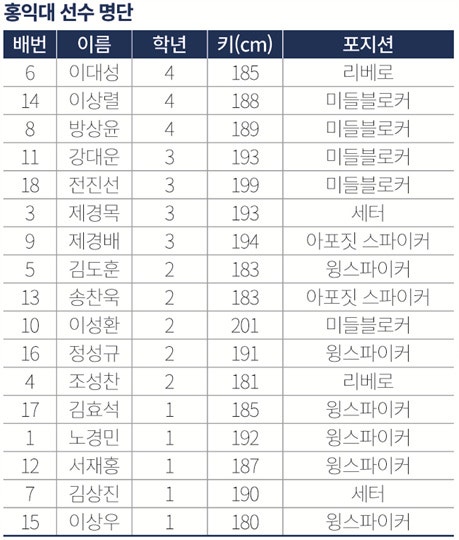 홍익대 선수 명단

| 배번 | 이름 | 학년 | 키(cm) | 포지션 |
|---|---|---|---|---|
| 6 | 이대성 | 4 | 185 | 리베로 |
| 14 | 이상렬 | 4 | 188 | 미들블로커 |
| 8 | 방상윤 | 4 | 189 | 미들블로커 |
| 11 | 강대운 | 3 | 193 | 미들블로커 |
| 18 | 전진선 | 3 | 199 | 미들블로커 |
| 3 | 제경목 | 3 | 193 | 세터 |
| 9 | 제경배 | 3 | 194 | 아포짓 스파이커 |
| 5 | 김도훈 | 2 | 183 | 윙스파이커 |
| 13 | 송찬욱 | 2 | 183 | 아포짓 스파이커 |
| 10 | 이성환 | 2 | 201 | 미들블로커 |
| 16 | 정성규 | 2 | 191 | 윙스파이커 |
| 4 | 조성찬 | 2 | 181 | 리베로 |
| 17 | 김효석 | 1 | 185 | 윙스파이커 |
| 1 | 노경민 | 1 | 192 | 윙스파이커 |
| 12 | 서재홍 | 1 | 187 | 윙스파이커 |
| 7 | 김상진 | 1 | 190 | 세터 |
| 15 | 이상우 | 1 | 180 | 윙스파이커 |